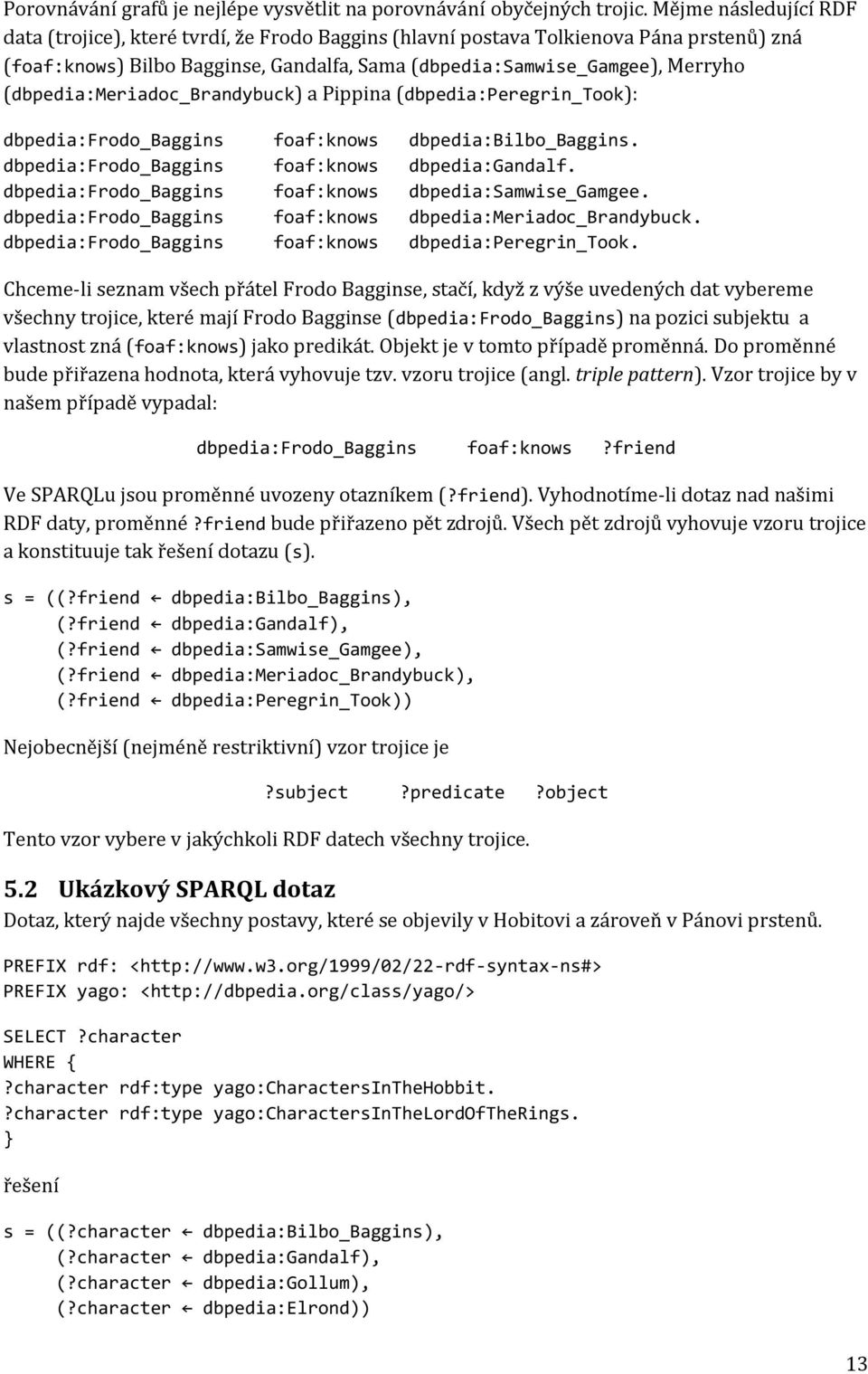 Porovnávání grafů je nejlépe vysvětlit na porovnávání obyčejných trojic. Mějme následující RDF data (trojice), které tvrdí, že Frodo Baggins (hlavní postava Tolkienova Pána prstenů) zná (foaf:knows) Bilbo Bagginse, Gandalfa, Sama (dbpedia:Samwise_Gamgee), Merryho (dbpedia:Meriadoc_Brandybuck) a Pippina (dbpedia:Peregrin_Took):

dbpedia:Frodo_Baggins foaf:knows dbpedia:Bilbo_Baggins.
dbpedia:Frodo_Baggins foaf:knows dbpedia:Gandalf.
dbpedia:Frodo_Baggins foaf:knows dbpedia:Samwise_Gamgee.
dbpedia:Frodo_Baggins foaf:knows dbpedia:Meriadoc_Brandybuck.
dbpedia:Frodo_Baggins foaf:knows dbpedia:Peregrin_Took.

Chceme-li seznam všech přátel Frodo Bagginse, stačí, když z výše uvedených dat vybereme všechny trojice, které mají Frodo Bagginse (dbpedia:Frodo_Baggins) na pozici subjektu a vlastnost zná (foaf:knows) jako predikát. Objekt je v tomto případě proměnná. Do proměnné bude přiřazena hodnota, která vyhovuje tzv. vzoru trojice (angl. triple pattern). Vzor trojice by v našem případě vypadal:

dbpedia:Frodo_Baggins foaf:knows ?friend

Ve SPARQLu jsou proměnné uvozeny otazníkem (?friend). Vyhodnotíme-li dotaz nad našimi RDF daty, proměnné ?friend bude přiřazeno pět zdrojů. Všech pět zdrojů vyhovuje vzoru trojice a konstituuje tak řešení dotazu (s).

s = ((?friend ← dbpedia:Bilbo_Baggins),
(?friend ← dbpedia:Gandalf),
(?friend ← dbpedia:Samwise_Gamgee),
(?friend ← dbpedia:Meriadoc_Brandybuck),
(?friend ← dbpedia:Peregrin_Took))

Nejobecnější (nejméně restriktivní) vzor trojice je

?subject ?predicate ?object

Tento vzor vybere v jakýchkoli RDF datech všechny trojice.

5.2 Ukázkový SPARQL dotaz

Dotaz, který najde všechny postavy, které se objevily v Hobitovi a zároveň v Pánovi prstenů.

PREFIX rdf: <http://www.w3.org/1999/02/22-rdf-syntax-ns#>
PREFIX yago: <http://dbpedia.org/class/yago/>

SELECT ?character
WHERE {
?character rdf:type yago:CharactersInTheHobbit.
?character rdf:type yago:CharactersInTheLordOfTheRings.
}

řešení

s = ((?character ← dbpedia:Bilbo_Baggins),
(?character ← dbpedia:Gandalf),
(?character ← dbpedia:Gollum),
(?character ← dbpedia:Elrond))

13